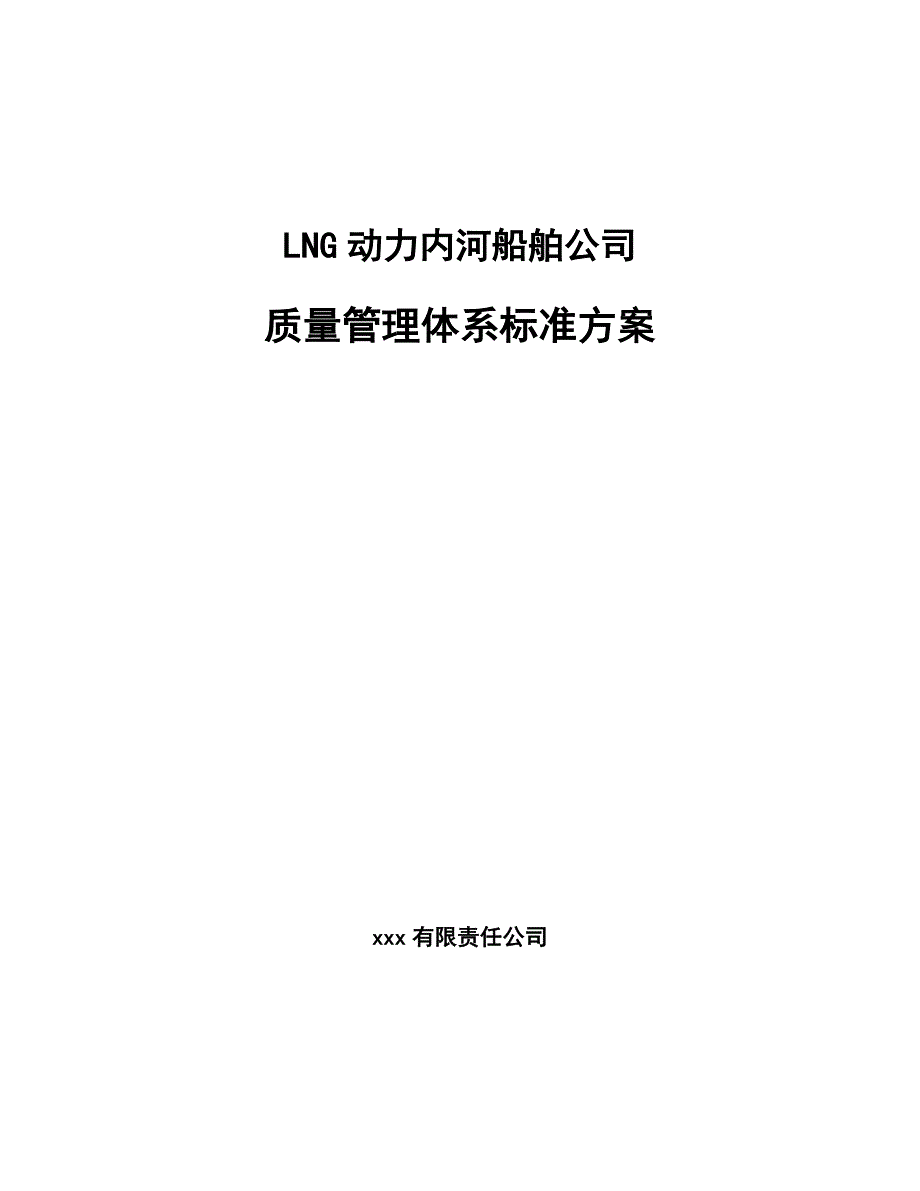 LNG动力内河船舶公司

质量管理体系标准方案

xxx有限责任公司